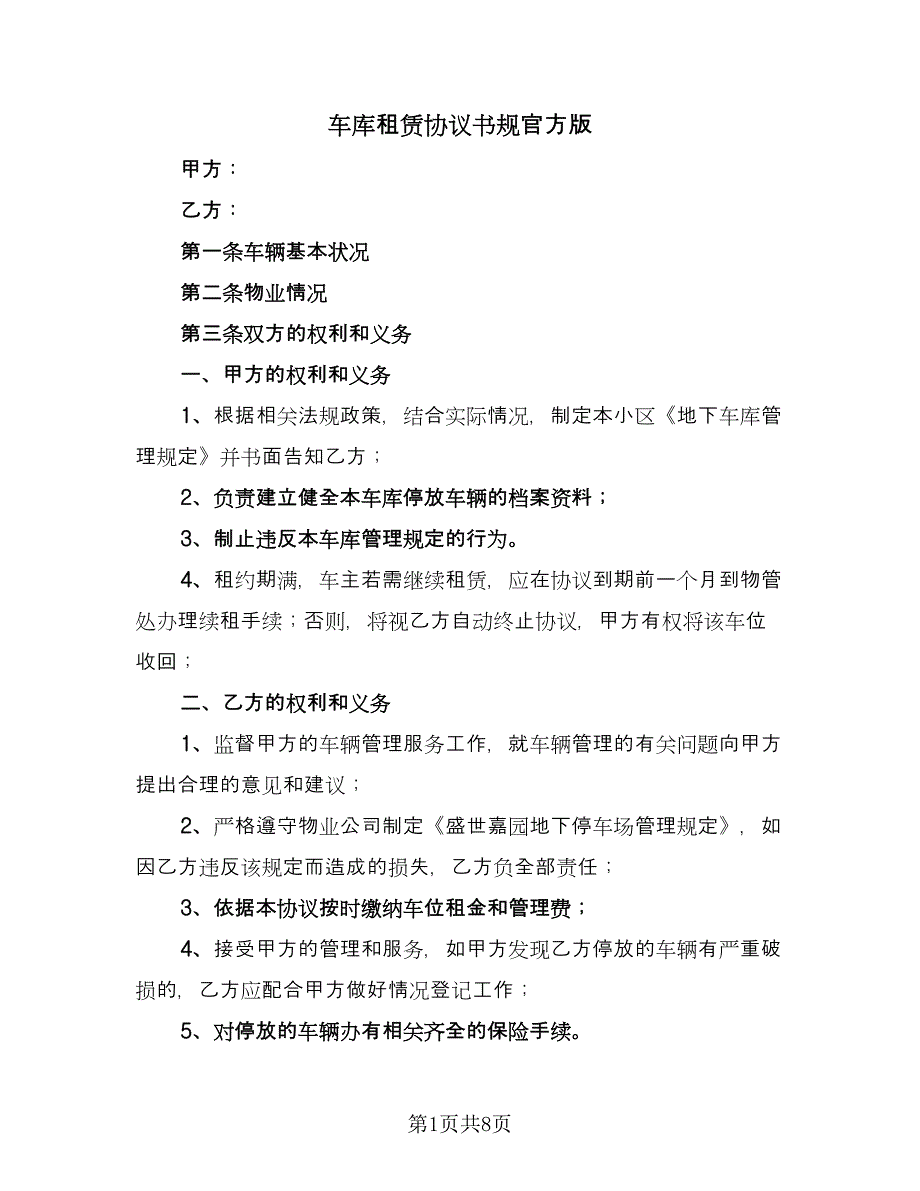 车库租赁协议书规官方版

甲方：

乙方：

第一条车辆基本状况

第二条物业情况

第三条双方的权利和义务

一、甲方的权利和义务

1、根据相关法规政策，结合实际情况，制定本小区《地下车库管理规定》并书面告知乙方；

2、负责建立健全本车库停放车辆的档案资料；

3、制止违反本车库管理规定的行为。

4、租约期满，车主若需继续租赁，应在协议到期前一个月到物管处办理续租手续；否则，将视乙方自动终止协议，甲方有权将该车位收回；

二、乙方的权利和义务

1、监督甲方的车辆管理服务工作，就车辆管理的有关问题向甲方提出合理的意见和建议；

2、严格遵守物业公司制定《盛世嘉园地下停车场管理规定》，如因乙方违反该规定而造成的损失，乙方负全部责任；

3、依据本协议按时缴纳车位租金和管理费；

4、接受甲方的管理和服务，如甲方发现乙方停放的车辆有严重破损的，乙方应配合甲方做好情况登记工作；

5、对停放的车辆办有相关齐全的保险手续。

第1页共8页